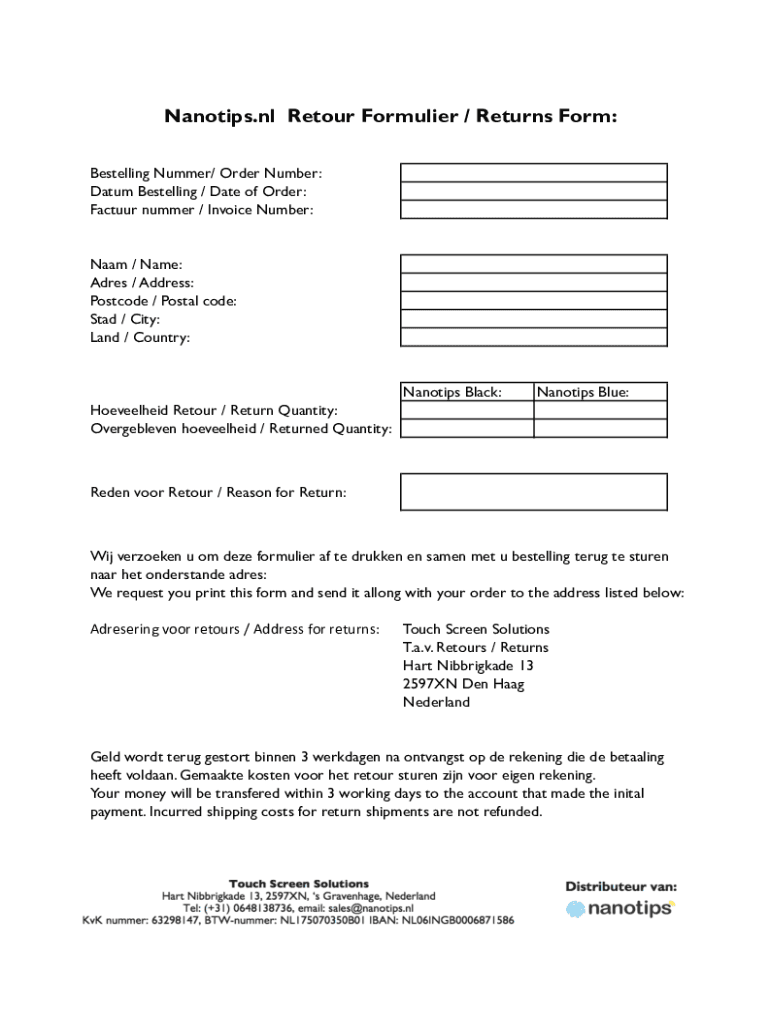 Nanotips.nl Retour Formulier / Returns Form:

Bestelling Nummer/ Order Number:
Datum Bestelling / Date of Order:
Factuur nummer / Invoice Number:

Naam / Name:
Adres / Address:
Postcode / Postal code:
Stad / City:
Land / Country:

| | Nanotips Black: | Nanotips Blue: |
|---|---|---|
| Hoeveelheid Retour / Return Quantity: | | |
| Overgebleven hoeveelheid / Returned Quantity: | | |

Reden voor Retour / Reason for Return:

Wij verzoeken u om deze formulier af te drukken en samen met u bestelling terug te sturen naar het onderstande adres:
We request you print this form and send it allong with your order to the address listed below:

Adresering voor retours / Address for returns: Touch Screen Solutions
T.a.v. Retours / Returns
Hart Nibbrigkade 13
2597XN Den Haag
Nederland

Geld wordt terug gestort binnen 3 werkdagen na ontvangst op de rekening die de betaaling heeft voldaan. Gemaakte kosten voor het retour sturen zijn voor eigen rekening.
Your money will be transfered within 3 working days to the account that made the inital payment. Incurred shipping costs for return shipments are not refunded.

Touch Screen Solutions
Hart Nibbrigkade 13, 2597XN, 's Gravenhage, Nederland
Tel: (+31) 0648138736, email: sales@nanotips.nl
KvK nummer: 63298147, BTW-nummer: NL175070350B01 IBAN: NL06INGB0006871586

Distributeur van:
nanotips